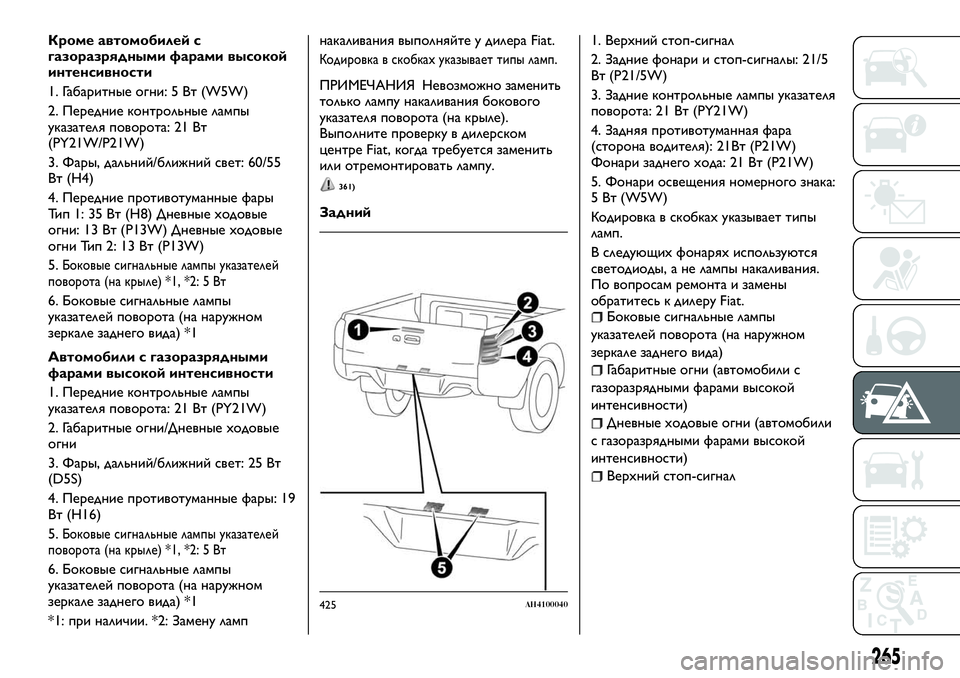 Кроме автомобилей с газоразрядными фарами высокой интенсивности

1. Габаритные огни: 5 Вт (W5W)

2. Передние контрольные лампы указателя поворота: 21 Вт (PY21W/P21W)

3. Фары, дальний/ближний свет: 60/55 Вт (H4)

4. Передние противотуманные фары Тип 1: 35 Вт (H8) Дневные ходовые огни: 13 Вт (P13W) Дневные ходовые огни Тип 2: 13 Вт (P13W)

5. Боковые сигнальные лампы указателей поворота (на крыле) *1, *2: 5 Вт

6. Боковые сигнальные лампы указателей поворота (на наружном зеркале заднего вида) *1

Автомобили с газоразрядными фарами высокой интенсивности

1. Передние контрольные лампы указателя поворота: 21 Вт (PY21W)

2. Габаритные огни/Дневные ходовые огни

3. Фары, дальний/ближний свет: 25 Вт (D5S)

4. Передние противотуманные фары: 19 Вт (H16)

5. Боковые сигнальные лампы указателей поворота (на крыле) *1, *2: 5 Вт

6. Боковые сигнальные лампы указателей поворота (на наружном зеркале заднего вида) *1

*1: при наличии. *2: Замену ламп накаливания выполняйте у дилера Fiat.

Кодировка в скобках указывает типы ламп.

ПРИМЕЧАНИЯ Невозможно заменить только лампу накаливания бокового указателя поворота (на крыле). Выполните проверку в дилерском центре Fiat, когда требуется заменить или отремонтировать лампу.

361)

Задний

1
2
3
4
5

425 AH4100040

1. Верхний стоп-сигнал

2. Задние фонари и стоп-сигналы: 21/5 Вт (P21/5W)

3. Задние контрольные лампы указателя поворота: 21 Вт (PY21W)

4. Задняя противотуманная фара (сторона водителя): 21Вт (P21W) Фонари заднего хода: 21 Вт (P21W)

5. Фонари освещения номерного знака: 5 Вт (W5W)

Кодировка в скобках указывает типы ламп.

В следующих фонарях используются светодиоды, а не лампы накаливания. По вопросам ремонта и замены обратитесь к дилеру Fiat.

Боковые сигнальные лампы указателей поворота (на наружном зеркале заднего вида)

Габаритные огни (автомобили с газоразрядными фарами высокой интенсивности)

Дневные ходовые огни (автомобили с газоразрядными фарами высокой интенсивности)

Верхний стоп-сигнал

265

carmanualsonline.info